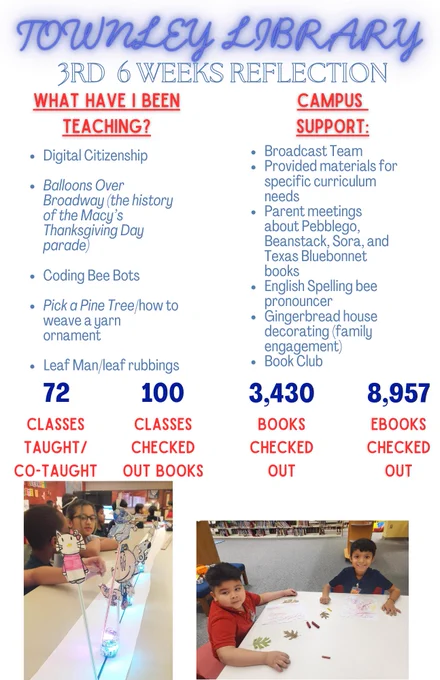 TOWNLEY LIBRARY
3RD 6 WEEKS REFLECTION

WHAT HAVE I BEEN TEACHING?

- Digital Citizenship
- Balloons Over Broadway (the history of the Macy's Thanksgiving Day parade)
- Coding Bee Bots
- Pick a Pine Tree/how to weave a yarn ornament
- Leaf Man/leaf rubbings

CAMPUS SUPPORT:

- Broadcast Team
- Provided materials for specific curriculum needs
- Parent meetings about Pebblego, Beanstack, Sora, and Texas Bluebonnet books
- English Spelling bee pronouncer
- Gingerbread house decorating (family engagement)
- Book Club

72
CLASSES TAUGHT/ CO-TAUGHT

100
CLASSES CHECKED OUT BOOKS

3,430
BOOKS CHECKED OUT

8,957
EBOOKS CHECKED OUT